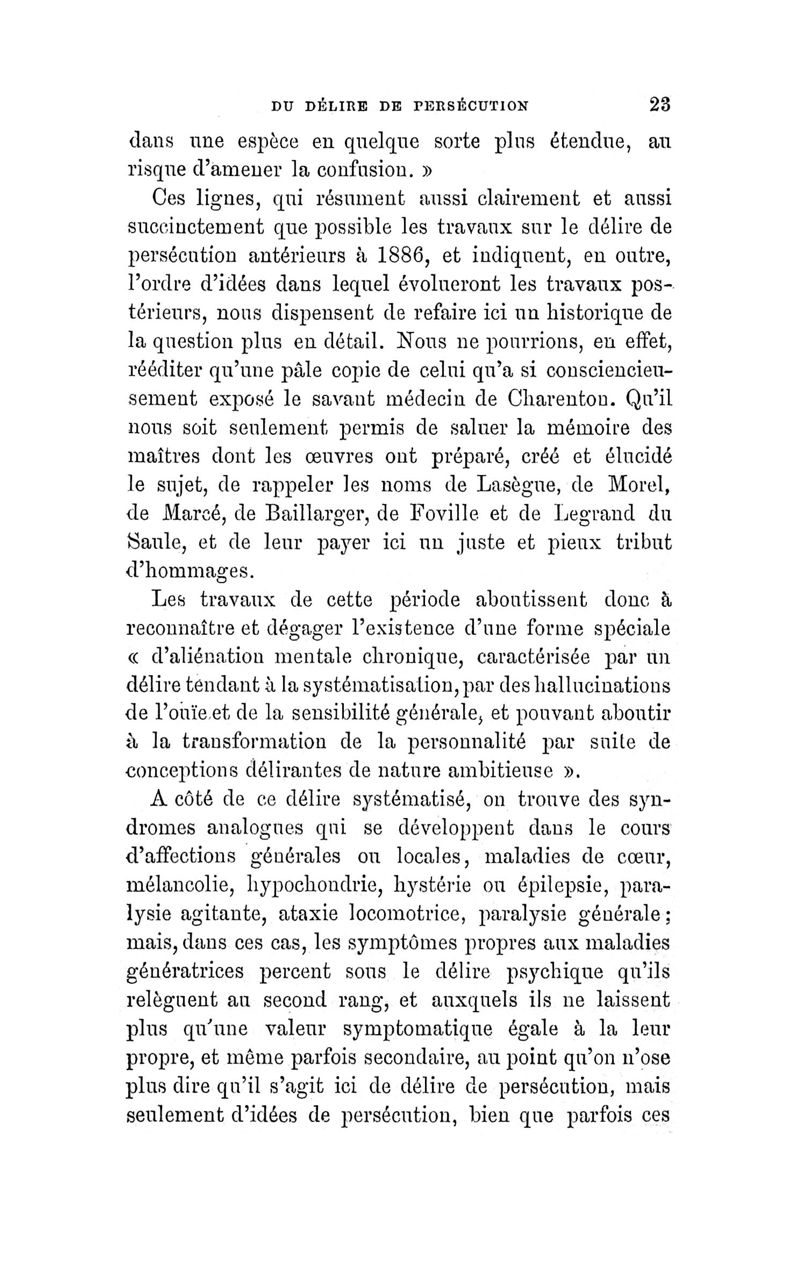 DU DÉLIRE DE PERSÉCUTION 23

dans une espèce en quelque sorte plus étendue, au risque d'amener la confusion. »

Ces lignes, qui résument aussi clairement et aussi succinctement que possible les travaux sur le délire de persécution antérieurs à 1886, et indiquent, en outre, l'ordre d'idées dans lequel évolueront les travaux postérieurs, nous dispensent de refaire ici un historique de la question plus en détail. Nous ne pourrions, en effet, rééditer qu'une pâle copie de celui qu'a si consciencieusement exposé le savant médecin de Charenton. Qu'il nous soit seulement permis de saluer la mémoire des maîtres dont les œuvres ont préparé, créé et élucidé le sujet, de rappeler les noms de Lasègue, de Morel, de Marcé, de Baillarger, de Foville et de Legrand du Saule, et de leur payer ici un juste et pieux tribut d'hommages.

Les travaux de cette période aboutissent donc à reconnaître et dégager l'existence d'une forme spéciale « d'aliénation mentale chronique, caractérisée par un délire tendant à la systématisation, par des hallucinations de l'ouïe et de la sensibilité générale, et pouvant aboutir à la transformation de la personnalité par suite de conceptions délirantes de nature ambitieuse ».

A côté de ce délire systématisé, on trouve des syndromes analogues qui se développent dans le cours d'affections générales ou locales, maladies de cœur, mélancolie, hypochondrie, hystérie ou épilepsie, paralysie agitante, ataxie locomotrice, paralysie générale; mais, dans ces cas, les symptômes propres aux maladies génératrices percent sous le délire psychique qu'ils relèguent au second rang, et auxquels ils ne laissent plus qu'une valeur symptomatique égale à la leur propre, et même parfois secondaire, au point qu'on n'ose plus dire qu'il s'agit ici de délire de persécution, mais seulement d'idées de persécution, bien que parfois ces